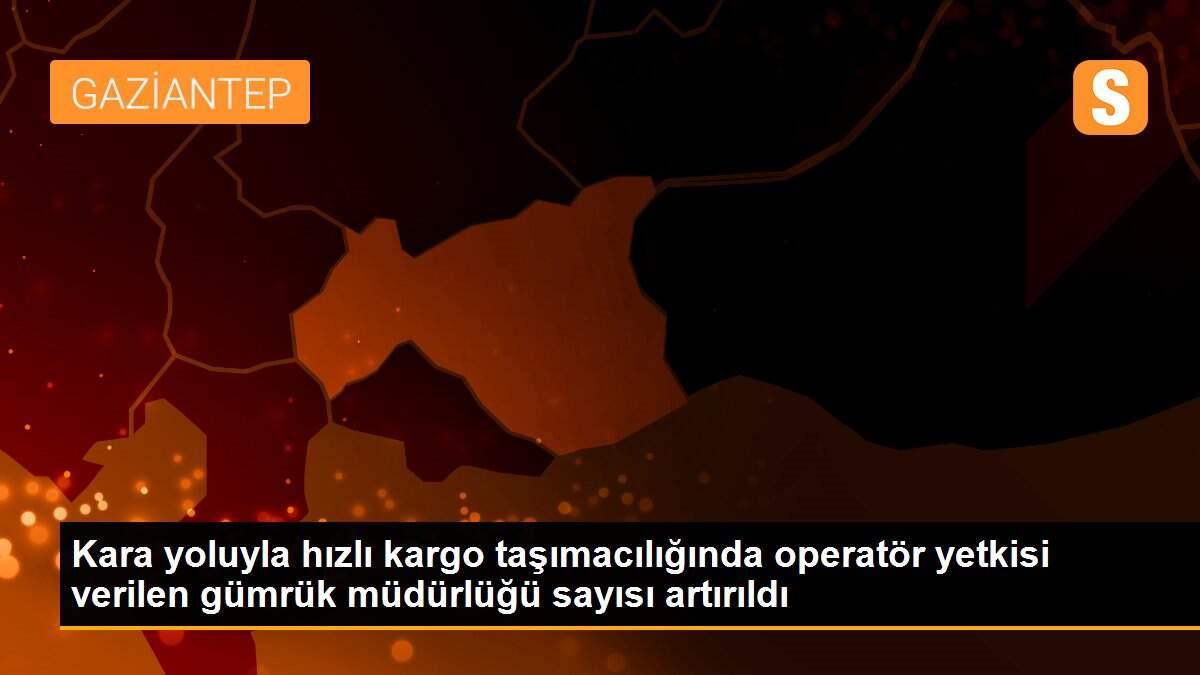 GAZİANTEP

S

Kara yoluyla hızlı kargo taşımacılığında operatör yetkisi verilen gümrük müdürlüğü sayısı artırıldı